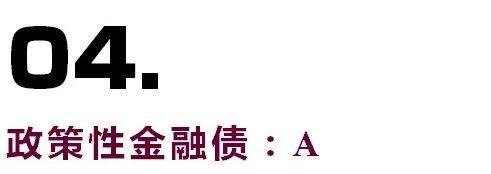 04.

政策性金融债：A